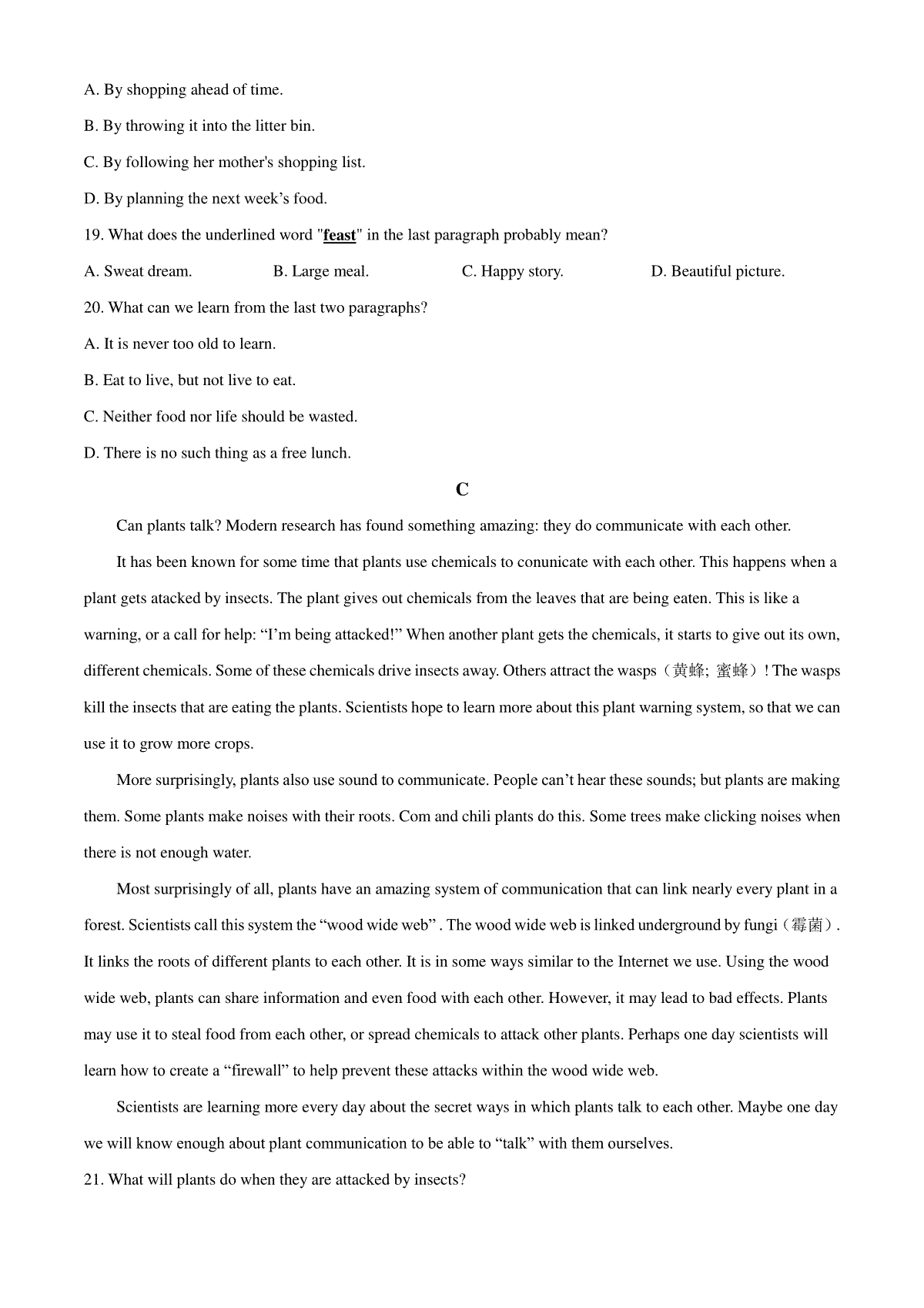 A. By shopping ahead of time.

B. By throwing it into the litter bin.

C. By following her mother's shopping list.

D. By planning the next week’s food.

19. What does the underlined word "feast" in the last paragraph probably mean?

A. Sweat dream.  B. Large meal.  C. Happy story.  D. Beautiful picture.

20. What can we learn from the last two paragraphs?

A. It is never too old to learn.

B. Eat to live, but not live to eat.

C. Neither food nor life should be wasted.

D. There is no such thing as a free lunch.

C

Can plants talk? Modern research has found something amazing: they do communicate with each other.

It has been known for some time that plants use chemicals to conunicate with each other. This happens when a plant gets atacked by insects. The plant gives out chemicals from the leaves that are being eaten. This is like a warning, or a call for help: “I’m being attacked!” When another plant gets the chemicals, it starts to give out its own, different chemicals. Some of these chemicals drive insects away. Others attract the wasps（黄蜂; 蜜蜂）! The wasps kill the insects that are eating the plants. Scientists hope to learn more about this plant warning system, so that we can use it to grow more crops.

More surprisingly, plants also use sound to communicate. People can’t hear these sounds; but plants are making them. Some plants make noises with their roots. Com and chili plants do this. Some trees make clicking noises when there is not enough water.

Most surprisingly of all, plants have an amazing system of communication that can link nearly every plant in a forest. Scientists call this system the “wood wide web” . The wood wide web is linked underground by fungi（霉菌）. It links the roots of different plants to each other. It is in some ways similar to the Internet we use. Using the wood wide web, plants can share information and even food with each other. However, it may lead to bad effects. Plants may use it to steal food from each other, or spread chemicals to attack other plants. Perhaps one day scientists will learn how to create a “firewall” to help prevent these attacks within the wood wide web.

Scientists are learning more every day about the secret ways in which plants talk to each other. Maybe one day we will know enough about plant communication to be able to “talk” with them ourselves.

21. What will plants do when they are attacked by insects?